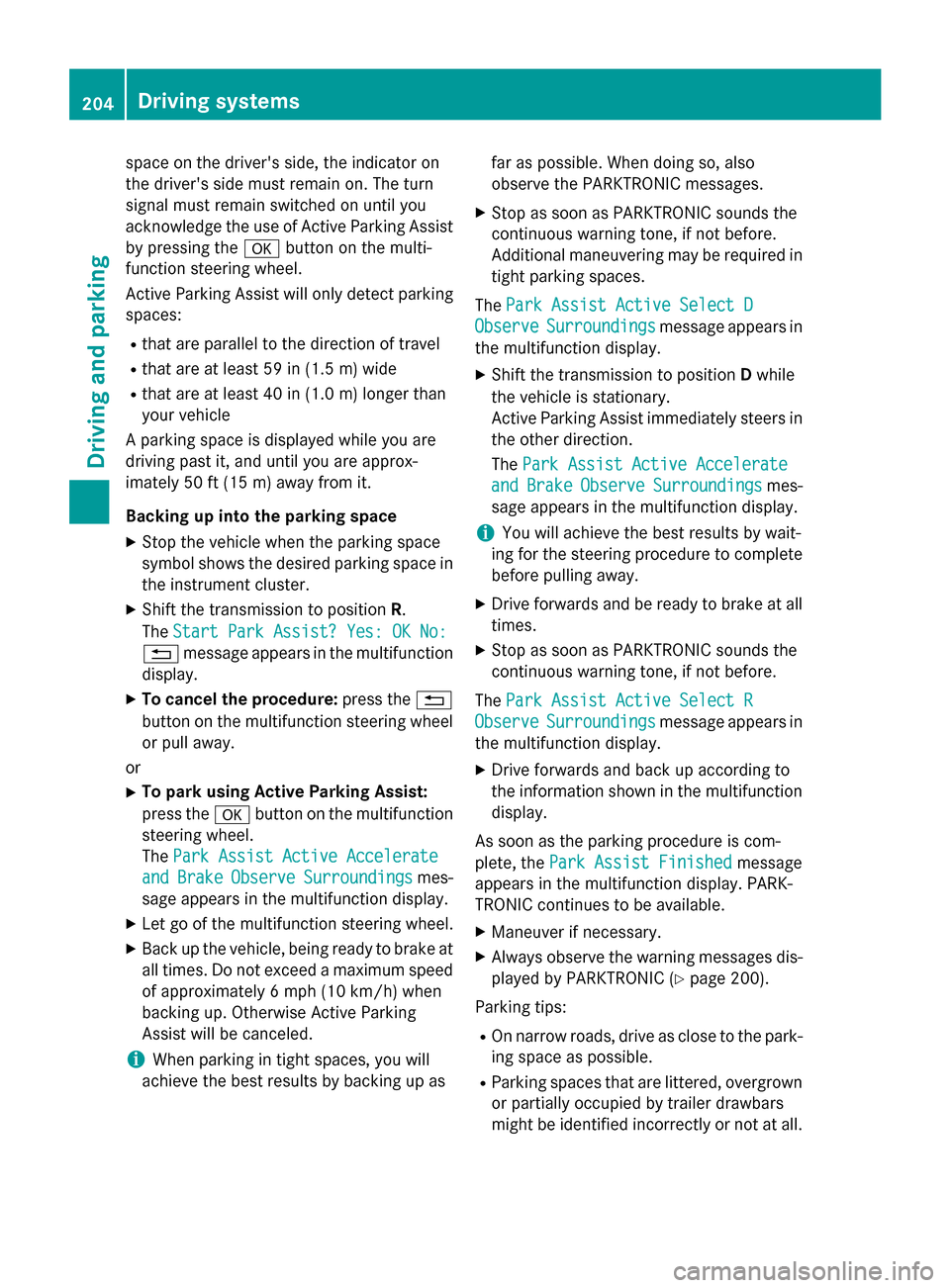 204 Driving systems

Driving and parking

space on the driver's side, the indicator on the driver's side must remain on. The turn signal must remain switched on until you acknowledge the use of Active Parking Assist by pressing the OK button on the multifunction steering wheel.

Active Parking Assist will only detect parking spaces:

• that are parallel to the direction of travel
• that are at least 59 in (1.5 m) wide
• that are at least 40 in (1.0 m) longer than your vehicle

A parking space is displayed while you are driving past it, and until you are approximately 50 ft (15 m) away from it.

Backing up into the parking space

▶ Stop the vehicle when the parking space symbol shows the desired parking space in the instrument cluster.
▶ Shift the transmission to position R.
The Start Park Assist? Yes: OK No: ⮌ message appears in the multifunction display.
▶ To cancel the procedure: press the ⮌ button on the multifunction steering wheel or pull away.

or

▶ To park using Active Parking Assist: press the OK button on the multifunction steering wheel.
The Park Assist Active Accelerate and Brake Observe Surroundings message appears in the multifunction display.
▶ Let go of the multifunction steering wheel.
▶ Back up the vehicle, being ready to brake at all times. Do not exceed a maximum speed of approximately 6 mph (10 km/h) when backing up. Otherwise Active Parking Assist will be canceled.

i When parking in tight spaces, you will achieve the best results by backing up as far as possible. When doing so, also observe the PARKTRONIC messages.

▶ Stop as soon as PARKTRONIC sounds the continuous warning tone, if not before.
Additional maneuvering may be required in tight parking spaces.

The Park Assist Active Select D Observe Surroundings message appears in the multifunction display.

▶ Shift the transmission to position D while the vehicle is stationary.
Active Parking Assist immediately steers in the other direction.
The Park Assist Active Accelerate and Brake Observe Surroundings message appears in the multifunction display.

i You will achieve the best results by waiting for the steering procedure to complete before pulling away.

▶ Drive forwards and be ready to brake at all times.
▶ Stop as soon as PARKTRONIC sounds the continuous warning tone, if not before.

The Park Assist Active Select R Observe Surroundings message appears in the multifunction display.

▶ Drive forwards and back up according to the information shown in the multifunction display.

As soon as the parking procedure is complete, the Park Assist Finished message appears in the multifunction display. PARKTRONIC continues to be available.

▶ Maneuver if necessary.
▶ Always observe the warning messages displayed by PARKTRONIC (▷ page 200).

Parking tips:

• On narrow roads, drive as close to the parking space as possible.
• Parking spaces that are littered, overgrown or partially occupied by trailer drawbars might be identified incorrectly or not at all.

carmanualsonline.info